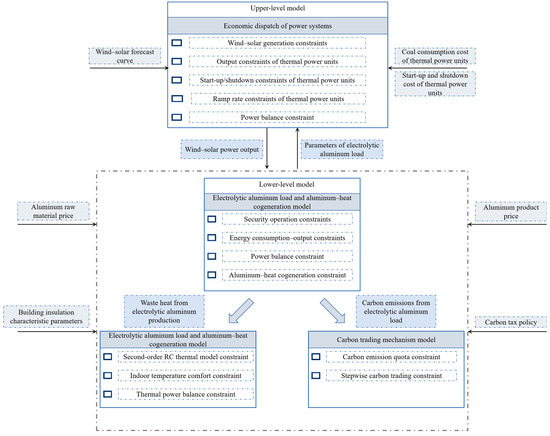 Upper-level model

Economic dispatch of power systems

Wind–solar generation constraints

Output constraints of thermal power units

Start-up/shutdown constraints of thermal power units

Ramp rate constraints of thermal power units

Power balance constraint

Wind–solar forecast curve

Coal consumption cost of thermal power units

Start-up and shutdown cost of thermal power units

Wind–solar power output

Parameters of electrolytic aluminum load

Lower-level model

Electrolytic aluminum load and aluminum–heat cogeneration model

Security operation constraints

Energy consumption–output constraints

Power balance constraint

Aluminum–heat cogeneration constraint

Aluminum raw material price

Aluminum product price

Waste heat from electrolytic aluminum production

Carbon emissions from electrolytic aluminum load

Building insulation characteristic parameters

Carbon tax policy

Electrolytic aluminum load and aluminum–heat cogeneration model

Second-order RC thermal model constraint

Indoor temperature comfort constraint

Thermal power balance constraint

Carbon trading mechanism model

Carbon emission quota constraint

Stepwise carbon trading constraint